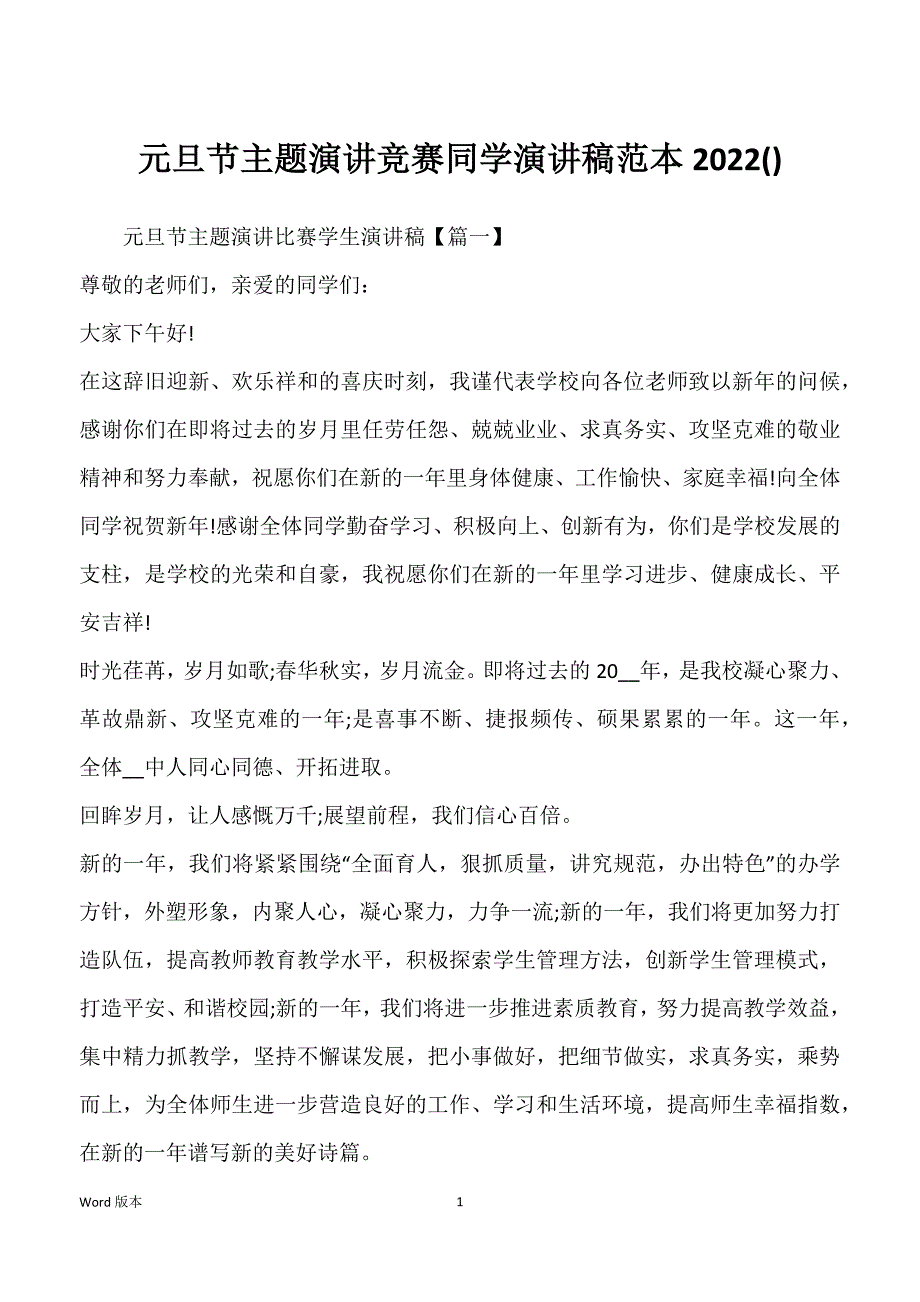 元旦节主题演讲竞赛同学演讲稿范本 2022()

元旦节主题演讲比赛学生演讲稿【篇一】

尊敬的老师们，亲爱的同学们：

大家下午好!

在这辞旧迎新、欢乐祥和的喜庆时刻，我谨代表学校向各位老师致以新年的问候，感谢你们在即将过去的岁月里任劳任怨、兢兢业业、求真务实、攻坚克难的敬业精神和努力奉献，祝愿你们在新的一年里身体健康、工作愉快、家庭幸福!向全体同学祝贺新年!感谢全体同学勤奋学习、积极向上、创新有为，你们是学校发展的支柱，是学校的光荣和自豪，我祝愿你们在新的一年里学习进步、健康成长、平安吉祥!

时光荏苒，岁月如歌;春华秋实，岁月流金。即将过去的 20__年，是我校凝心聚力、革故鼎新、攻坚克难的一年;是喜事不断、捷报频传、硕果累累的一年。这一年，全体__中人同心同德、开拓进取。

回眸岁月，让人感慨万千;展望前程，我们信心百倍。

新的一年，我们将紧紧围绕“全面育人，狠抓质量，讲究规范，办出特色”的办学方针，外塑形象，内聚人心，凝心聚力，力争一流;新的一年，我们将更加努力打造队伍，提高教师教育教学水平，积极探索学生管理方法，创新学生管理模式，打造平安、和谐校园;新的一年，我们将进一步推进素质教育，努力提高教学效益，集中精力抓教学，坚持不懈谋发展，把小事做好，把细节做实，求真务实，乘势而上，为全体师生进一步营造良好的工作、学习和生活环境，提高师生幸福指数，在新的一年谱写新的美好诗篇。

Word 版本 1